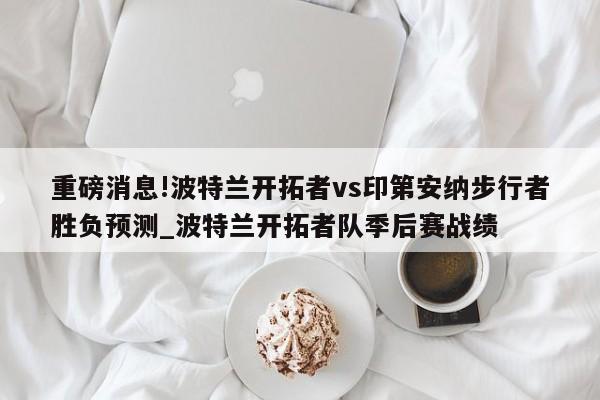 重磅消息!波特兰开拓者vs印第安纳步行者胜负预测_波特兰开拓者队季后赛战绩